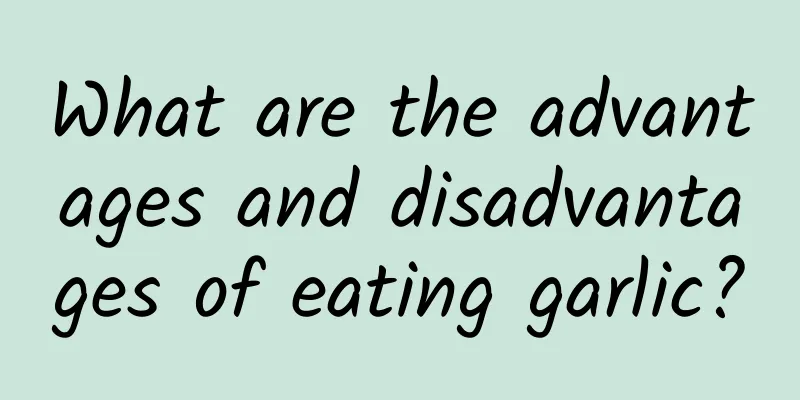 What are the advantages and disadvantages of eating garlic?